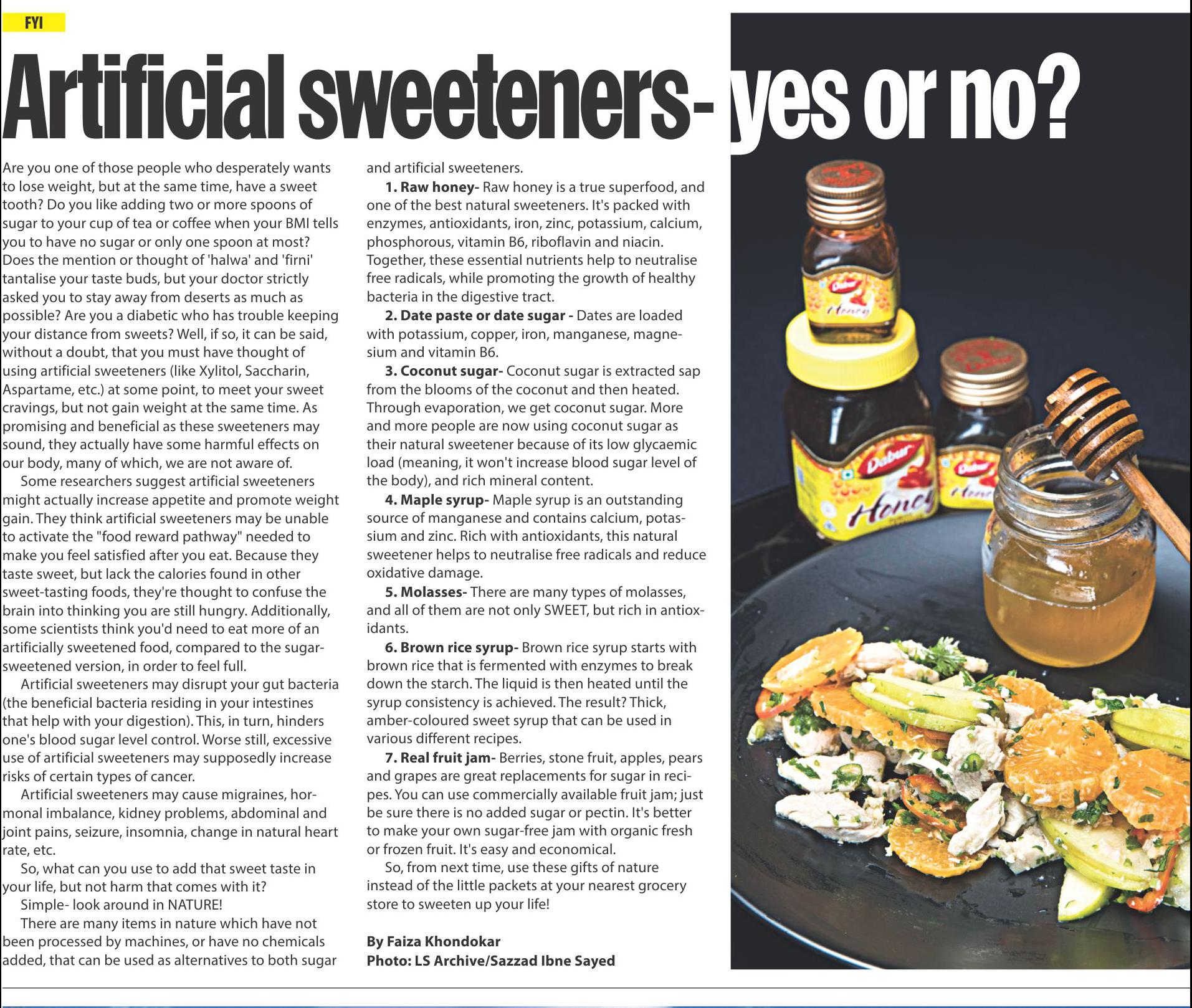 FYI

Artificial sweeteners- yes or no?

Are you one of those people who desperately wants to lose weight, but at the same time, have a sweet tooth? Do you like adding two or more spoons of sugar to your cup of tea or coffee when your BMI tells you to have no sugar or only one spoon at most? Does the mention or thought of 'halwa' and 'firni' tantalise your taste buds, but your doctor strictly asked you to stay away from deserts as much as possible? Are you a diabetic who has trouble keeping your distance from sweets? Well, if so, it can be said, without a doubt, that you must have thought of using artificial sweeteners (like Xylitol, Saccharin, Aspartame, etc.) at some point, to meet your sweet cravings, but not gain weight at the same time. As promising and beneficial as these sweeteners may sound, they actually have some harmful effects on our body, many of which, we are not aware of.

Some researchers suggest artificial sweeteners might actually increase appetite and promote weight gain. They think artificial sweeteners may be unable to activate the "food reward pathway" needed to make you feel satisfied after you eat. Because they taste sweet, but lack the calories found in other sweet-tasting foods, they're thought to confuse the brain into thinking you are still hungry. Additionally, some scientists think you'd need to eat more of an artificially sweetened food, compared to the sugar-sweetened version, in order to feel full.

Artificial sweeteners may disrupt your gut bacteria (the beneficial bacteria residing in your intestines that help with your digestion). This, in turn, hinders one's blood sugar level control. Worse still, excessive use of artificial sweeteners may supposedly increase risks of certain types of cancer.

Artificial sweeteners may cause migraines, hormonal imbalance, kidney problems, abdominal and joint pains, seizure, insomnia, change in natural heart rate, etc.

So, what can you use to add that sweet taste in your life, but not harm that comes with it?

Simple- look around in NATURE!

There are many items in nature which have not been processed by machines, or have no chemicals added, that can be used as alternatives to both sugar and artificial sweeteners.

1. Raw honey- Raw honey is a true superfood, and one of the best natural sweeteners. It's packed with enzymes, antioxidants, iron, zinc, potassium, calcium, phosphorous, vitamin B6, riboflavin and niacin. Together, these essential nutrients help to neutralise free radicals, while promoting the growth of healthy bacteria in the digestive tract.

2. Date paste or date sugar - Dates are loaded with potassium, copper, iron, manganese, magnesium and vitamin B6.

3. Coconut sugar- Coconut sugar is extracted sap from the blooms of the coconut and then heated. Through evaporation, we get coconut sugar. More and more people are now using coconut sugar as their natural sweetener because of its low glycaemic load (meaning, it won't increase blood sugar level of the body), and rich mineral content.

4. Maple syrup- Maple syrup is an outstanding source of manganese and contains calcium, potassium and zinc. Rich with antioxidants, this natural sweetener helps to neutralise free radicals and reduce oxidative damage.

5. Molasses- There are many types of molasses, and all of them are not only SWEET, but rich in antioxidants.

6. Brown rice syrup- Brown rice syrup starts with brown rice that is fermented with enzymes to break down the starch. The liquid is then heated until the syrup consistency is achieved. The result? Thick, amber-coloured sweet syrup that can be used in various different recipes.

7. Real fruit jam- Berries, stone fruit, apples, pears and grapes are great replacements for sugar in recipes. You can use commercially available fruit jam; just be sure there is no added sugar or pectin. It's better to make your own sugar-free jam with organic fresh or frozen fruit. It's easy and economical.

So, from next time, use these gifts of nature instead of the little packets at your nearest grocery store to sweeten up your life!

By Faiza Khondokar
Photo: LS Archive/Sazzad Ibne Sayed

Dabur Honey
Dabur Honey
Dabur Honey